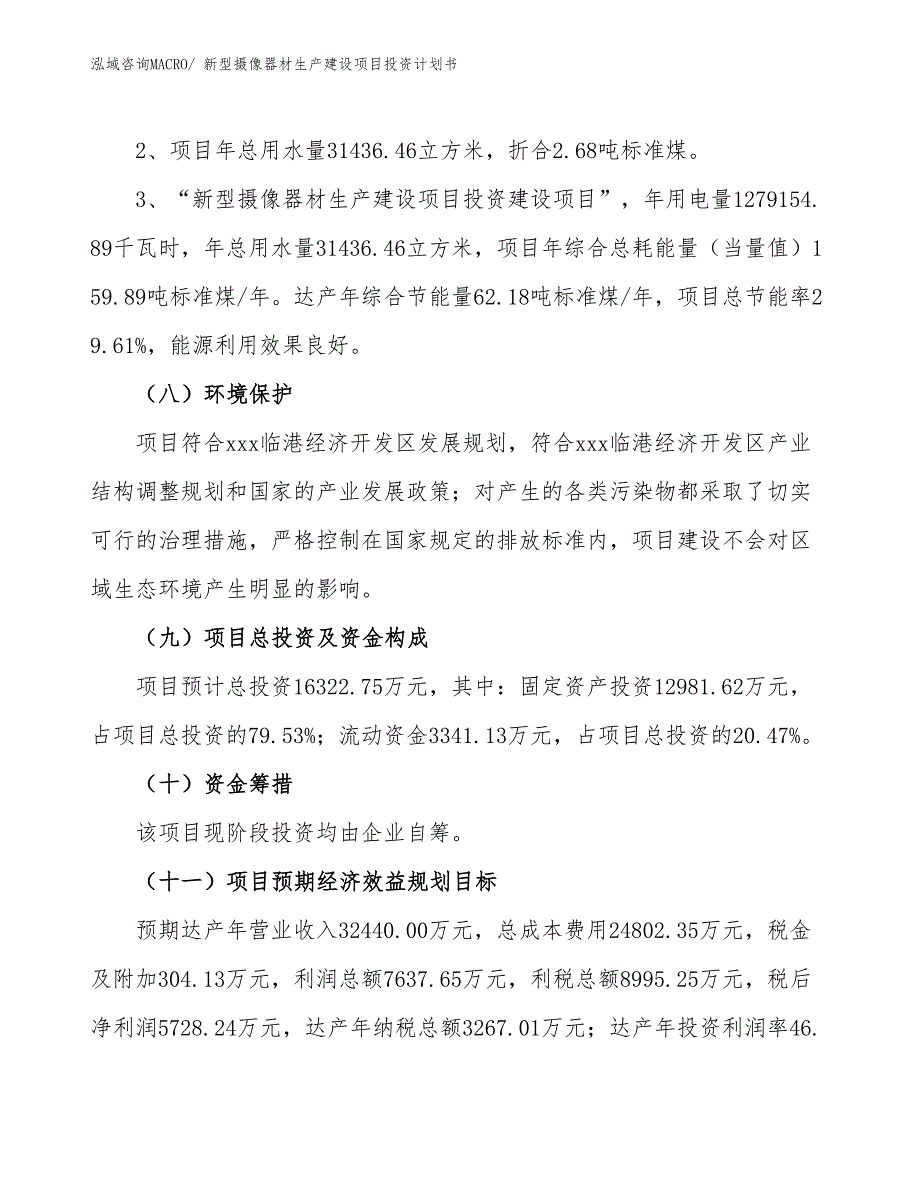 泓域咨询MACRO/ 新型摄像器材生产建设项目投资计划书

2、项目年总用水量31436.46立方米，折合2.68吨标准煤。

3、“新型摄像器材生产建设项目投资建设项目”，年用电量1279154.89千瓦时，年总用水量31436.46立方米，项目年综合总耗能量（当量值）159.89吨标准煤/年。达产年综合节能量62.18吨标准煤/年，项目总节能率29.61%，能源利用效果良好。

（八）环境保护

项目符合xxx临港经济开发区发展规划，符合xxx临港经济开发区产业结构调整规划和国家的产业发展政策；对产生的各类污染物都采取了切实可行的治理措施，严格控制在国家规定的排放标准内，项目建设不会对区域生态环境产生明显的影响。

（九）项目总投资及资金构成

项目预计总投资16322.75万元，其中：固定资产投资12981.62万元，占项目总投资的79.53%；流动资金3341.13万元，占项目总投资的20.47%。

（十）资金筹措

该项目现阶段投资均由企业自筹。

（十一）项目预期经济效益规划目标

预期达产年营业收入32440.00万元，总成本费用24802.35万元，税金及附加304.13万元，利润总额7637.65万元，利税总额8995.25万元，税后净利润5728.24万元，达产年纳税总额3267.01万元；达产年投资利润率46.